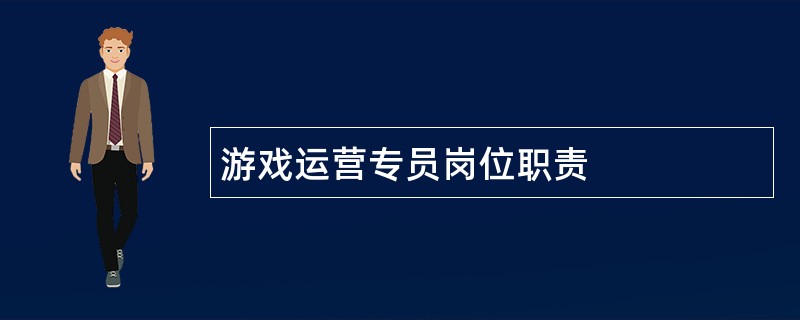 游戏运营专员岗位职责